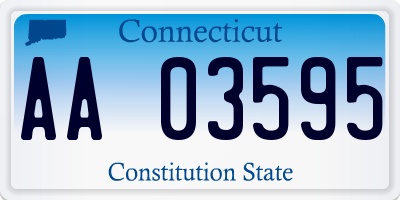 Connecticut

AA 03595

Constitution State